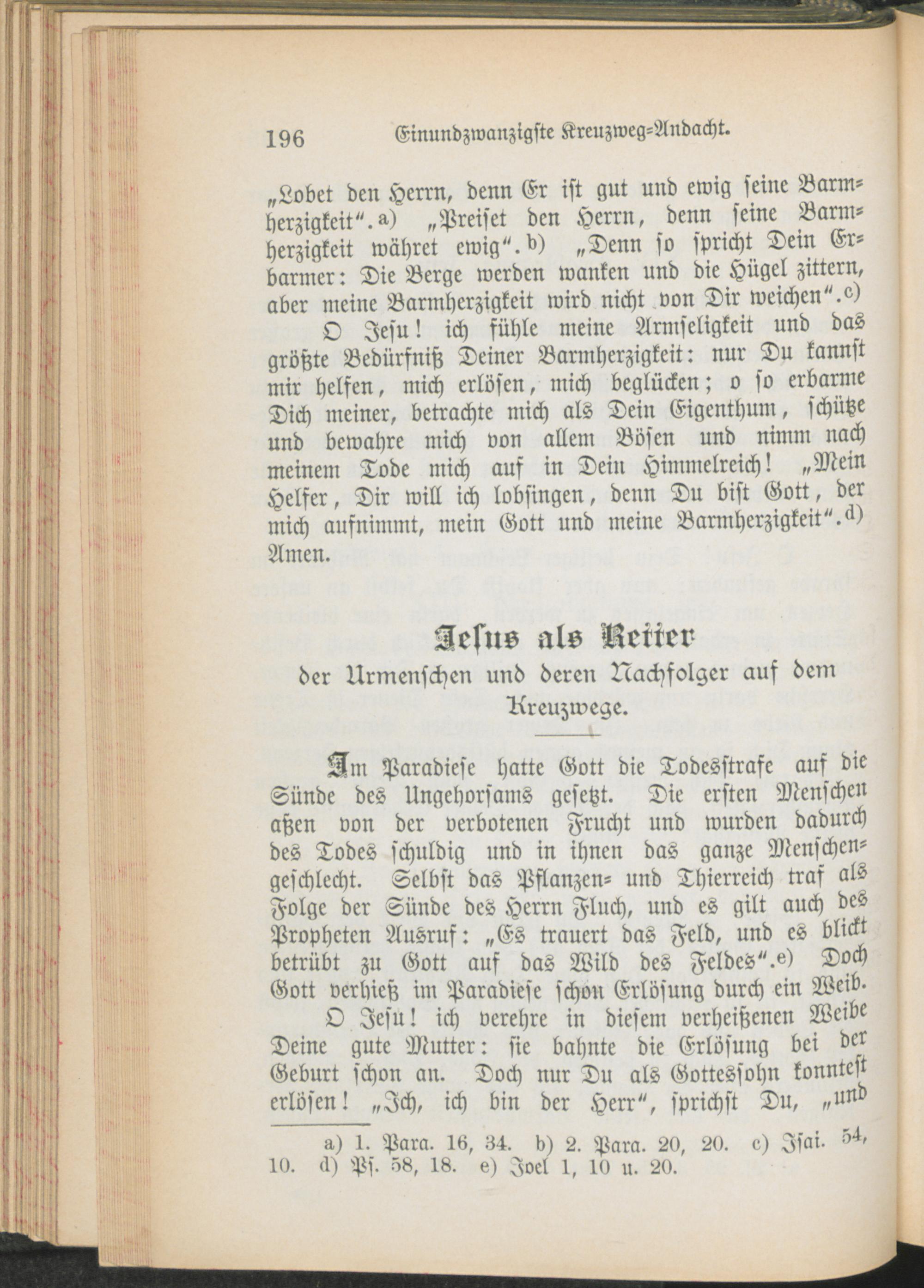 196 Einundzwanzigste Kreuzweg-Andacht.

„Lobet den Herrn, denn Er ist gut und ewig seine Barmherzigkeit“. a) „Preiset den Herrn, denn seine Barmherzigkeit währet ewig“. b) „Denn so spricht Dein Erbarmer: Die Berge werden wanken und die Hügel zittern, aber meine Barmherzigkeit wird nicht von Dir weichen“. c)

O Jesu! ich fühle meine Armseligkeit und das größte Bedürfniß Deiner Barmherzigkeit: nur Du kannst mir helfen, mich erlösen, mich beglücken; o so erbarme Dich meiner, betrachte mich als Dein Eigenthum, schütze und bewahre mich von allem Bösen und nimm nach meinem Tode mich auf in Dein Himmelreich! „Mein Helfer, Dir will ich lobsingen, denn Du bist Gott, der mich aufnimmt, mein Gott und meine Barmherzigkeit“. d) Amen.

Jesus als Retter
der Urmenschen und deren Nachfolger auf dem Kreuzwege.

Im Paradiese hatte Gott die Todesstrafe auf die Sünde des Ungehorsams gesetzt. Die ersten Menschen aßen von der verbotenen Frucht und wurden dadurch des Todes schuldig und in ihnen das ganze Menschengeschlecht. Selbst das Pflanzen- und Thierreich traf als Folge der Sünde des Herrn Fluch, und es gilt auch des Propheten Ausruf: „Es trauert das Feld, und es blickt betrübt zu Gott auf das Wild des Feldes“. e) Doch Gott verhieß im Paradiese schon Erlösung durch ein Weib.

O Jesu! ich verehre in diesem verheißenen Weibe Deine gute Mutter: sie bahnte die Erlösung bei der Geburt schon an. Doch nur Du als Gottessohn konntest erlösen! „Ich, ich bin der Herr“, sprichst Du, „und

a) 1. Para. 16, 34. b) 2. Para. 20, 20. c) Isai. 54, 10. d) Ps. 58, 18. e) Joel 1, 10 u. 20.